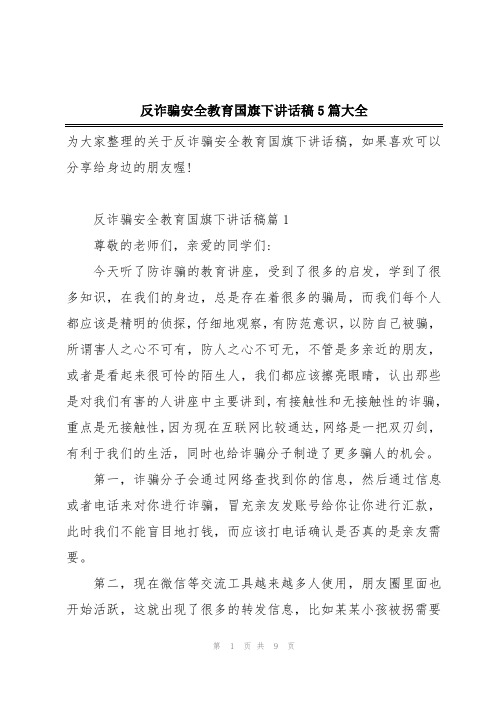 反诈骗安全教育国旗下讲话稿5篇大全

为大家整理的关于反诈骗安全教育国旗下讲话稿，如果喜欢可以分享给身边的朋友喔!

反诈骗安全教育国旗下讲话稿篇1

尊敬的老师们，亲爱的同学们:

今天听了防诈骗的教育讲座，受到了很多的启发，学到了很多知识，在我们的身边，总是存在着很多的骗局，而我们每个人都应该是精明的侦探，仔细地观察，有防范意识，以防自己被骗，所谓害人之心不可有，防人之心不可无，不管是多亲近的朋友，或者是看起来很可怜的陌生人，我们都应该擦亮眼睛，认出那些是对我们有害的人讲座中主要讲到，有接触性和无接触性的诈骗，重点是无接触性，因为现在互联网比较通达，网络是一把双刃剑，有利于我们的生活，同时也给诈骗分子制造了更多骗人的机会。

第一，诈骗分子会通过网络查找到你的信息，然后通过信息或者电话来对你进行诈骗，冒充亲友发账号给你让你进行汇款，此时我们不能盲目地打钱，而应该打电话确认是否真的是亲友需要。

第二，现在微信等交流工具越来越多人使用，朋友圈里面也开始活跃，这就出现了很多的转发信息，比如某某小孩被拐需要

第 1 页 共 9 页